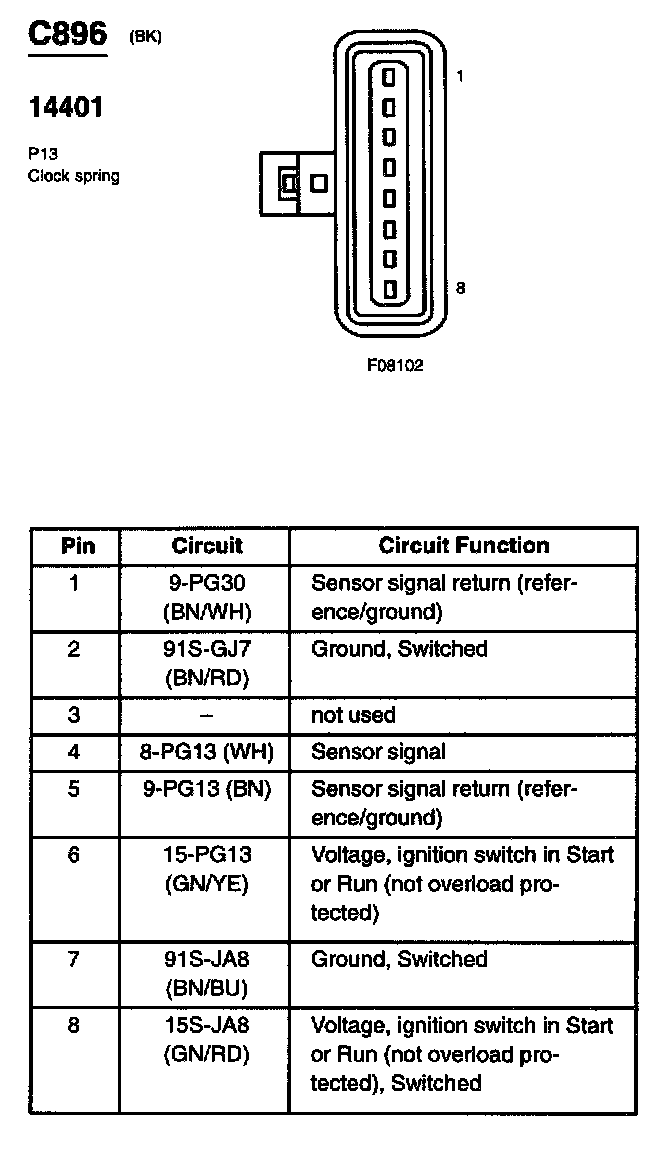 C896 (BK)

14401

P13
Clock spring

1

8

F08102

| Pin | Circuit | Circuit Function |
|---|---|---|
| 1 | 9-PG30 (BN/WH) | Sensor signal return (reference/ground) |
| 2 | 91S-GJ7 (BN/RD) | Ground, Switched |
| 3 | – | not used |
| 4 | 8-PG13 (WH) | Sensor signal |
| 5 | 9-PG13 (BN) | Sensor signal return (reference/ground) |
| 6 | 15-PG13 (GN/YE) | Voltage, ignition switch in Start or Run (not overload protected) |
| 7 | 91S-JA8 (BN/BU) | Ground, Switched |
| 8 | 15S-JA8 (GN/RD) | Voltage, ignition switch in Start or Run (not overload protected), Switched |